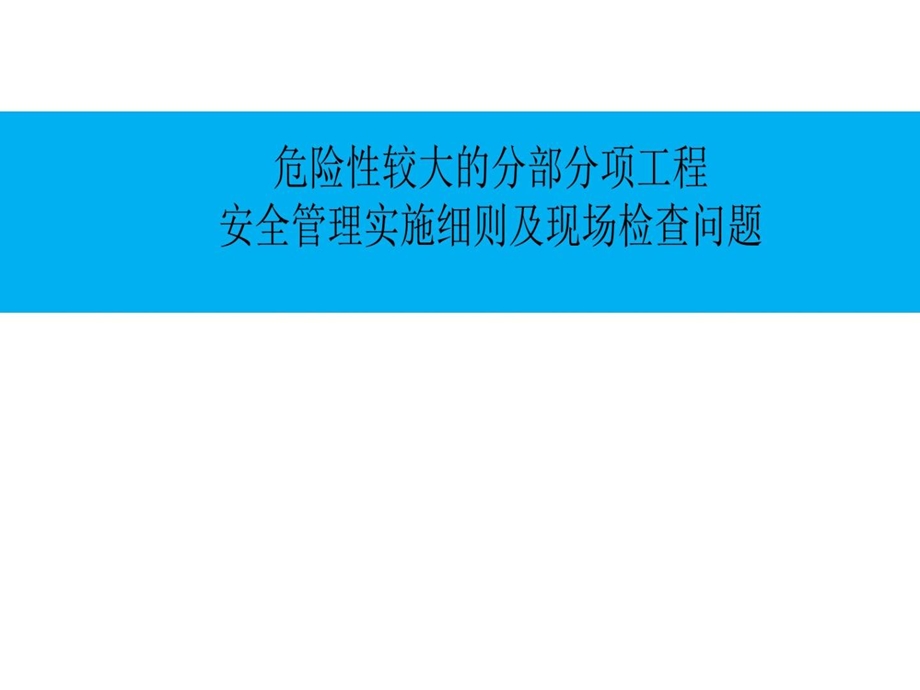 危险性较大的分部分项工程
安全管理实施细则及现场检查问题